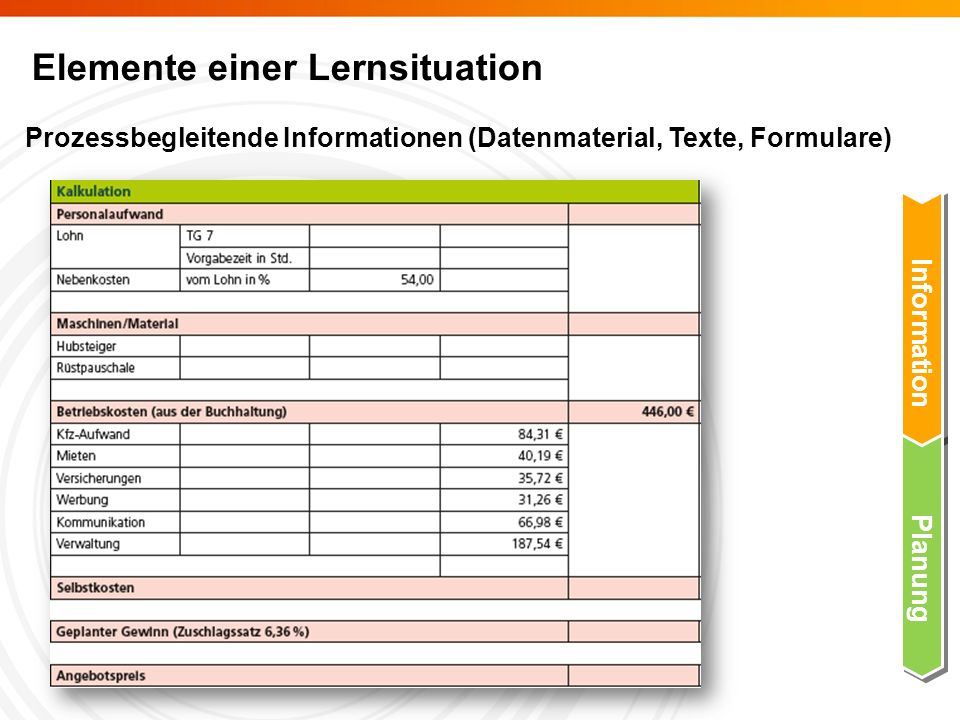 Elemente einer Lernsituation

Prozessbegleitende Informationen (Datenmaterial, Texte, Formulare)

| Kalkulation | | | | |
|---|---|---|---|---|
| Personalaufwand | | | | |
| Lohn | TG 7 | | | |
| | Vorgabezeit in Std. | | | |
| Nebenkosten | vom Lohn in % | 54,00 | | |
| | | | | |
| Maschinen/Material | | | | |
| Hubsteiger | | | | |
| Rüstpauschale | | | | |
| | | | | |
| Betriebskosten (aus der Buchhaltung) | | | | 446,00 € |
| Kfz-Aufwand | | | 84,31 € | |
| Mieten | | | 40,19 € | |
| Versicherungen | | | 35,72 € | |
| Werbung | | | 31,26 € | |
| Kommunikation | | | 66,98 € | |
| Verwaltung | | | 187,54 € | |
| | | | | |
| Selbstkosten | | | | |
| | | | | |
| Geplanter Gewinn (Zuschlagssatz 6,36 %) | | | | |
| | | | | |
| Angebotspreis | | | | |

Information

Planung